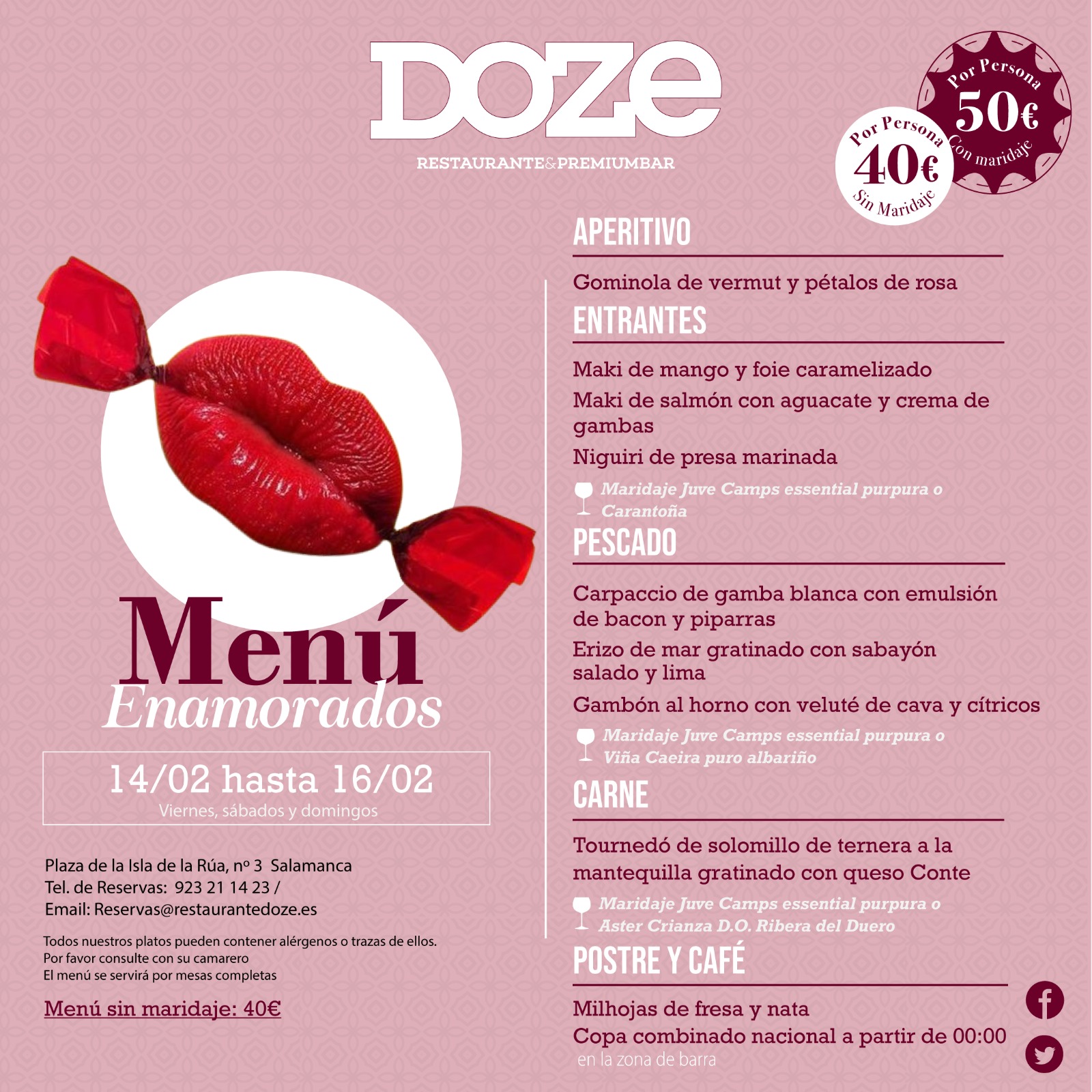 DOZE
RESTAURANTE&PREMIUMBAR

Por Persona
50€
Con maridaje

Por Persona
40€
Sin Maridaje

Menú
Enamorados

14/02 hasta 16/02
Viernes, sábados y domingos

Plaza de la Isla de la Rúa, nº 3 Salamanca
Tel. de Reservas: 923 21 14 23 /
Email: Reservas@restaurantedoze.es

Todos nuestros platos pueden contener alérgenos o trazas de ellos.
Por favor consulte con su camarero
El menú se servirá por mesas completas

Menú sin maridaje: 40€

APERITIVO

Gominola de vermut y pétalos de rosa

ENTRANTES

Maki de mango y foie caramelizado
Maki de salmón con aguacate y crema de gambas
Niguiri de presa marinada
Maridaje Juve Camps essential purpura o Carantoña

PESCADO

Carpaccio de gamba blanca con emulsión de bacon y piparras
Erizo de mar gratinado con sabayón salado y lima
Gambón al horno con veluté de cava y cítricos
Maridaje Juve Camps essential purpura o Viña Caeira puro albariño

CARNE

Tournedó de solomillo de ternera a la mantequilla gratinado con queso Conte
Maridaje Juve Camps essential purpura o Aster Crianza D.O. Ribera del Duero

POSTRE Y CAFÉ

Milhojas de fresa y nata
Copa combinado nacional a partir de 00:00
en la zona de barra